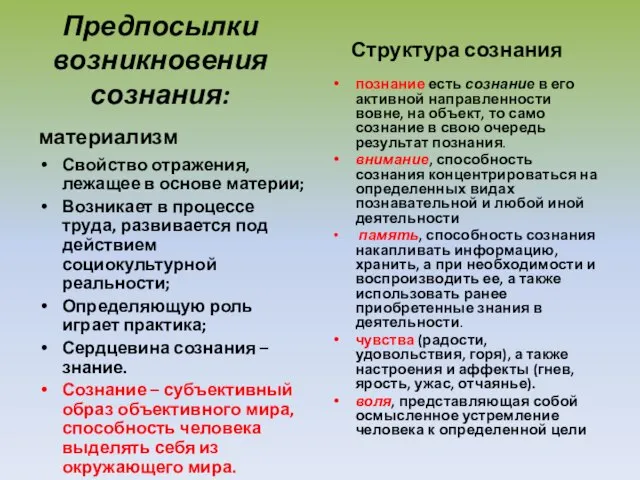 Предпосылки возникновения сознания:

материализм

• Свойство отражения, лежащее в основе материи;
• Возникает в процессе труда, развивается под действием социокультурной реальности;
• Определяющую роль играет практика;
• Сердцевина сознания – знание.
• Сознание – субъективный образ объективного мира, способность человека выделять себя из окружающего мира.

Структура сознания

• познание есть сознание в его активной направленности вовне, на объект, то само сознание в свою очередь результат познания.
• внимание, способность сознания концентрироваться на определенных видах познавательной и любой иной деятельности
• память, способность сознания накапливать информацию, хранить, а при необходимости и воспроизводить ее, а также использовать ранее приобретенные знания в деятельности.
• чувства (радости, удовольствия, горя), а также настроения и аффекты (гнев, ярость, ужас, отчаянье).
• воля, представляющая собой осмысленное устремление человека к определенной цели